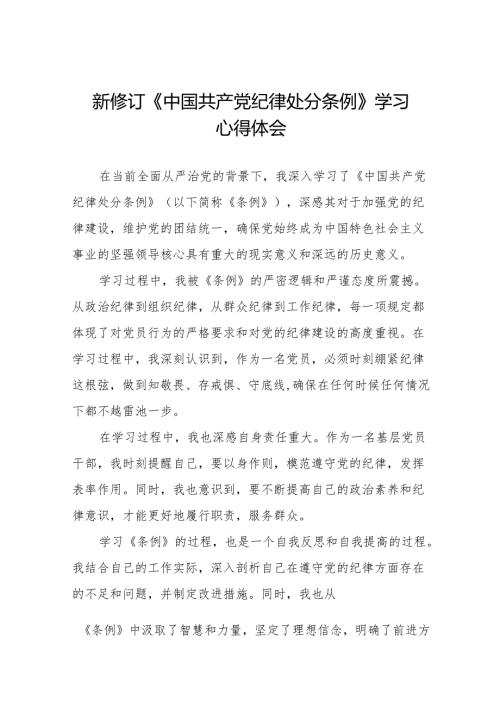 新修订《中国共产党纪律处分条例》学习心得体会

在当前全面从严治党的背景下，我深入学习了《中国共产党纪律处分条例》（以下简称《条例》），深感其对于加强党的纪律建设，维护党的团结统一，确保党始终成为中国特色社会主义事业的坚强领导核心具有重大的现实意义和深远的历史意义。

学习过程中，我被《条例》的严密逻辑和严谨态度所震撼。从政治纪律到组织纪律，从群众纪律到工作纪律，每一项规定都体现了对党员行为的严格要求和对党的纪律建设的高度重视。在学习过程中，我深刻认识到，作为一名党员，必须时刻绷紧纪律这根弦，做到知敬畏、存戒惧、守底线,确保在任何时候任何情况下都不越雷池一步。

在学习过程中，我也深感自身责任重大。作为一名基层党员干部，我时刻提醒自己，要以身作则，模范遵守党的纪律，发挥表率作用。同时，我也意识到，要不断提高自己的政治素养和纪律意识，才能更好地履行职责，服务群众。

学习《条例》的过程，也是一个自我反思和自我提高的过程。我结合自己的工作实际，深入剖析自己在遵守党的纪律方面存在的不足和问题，并制定改进措施。同时，我也从

《条例》中汲取了智慧和力量，坚定了理想信念，明确了前进方